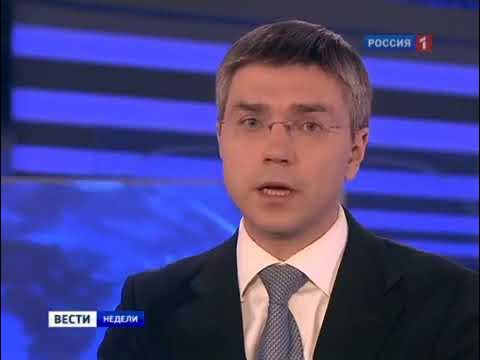 РОССИЯ 1

ВЕСТИ НЕДЕЛИ